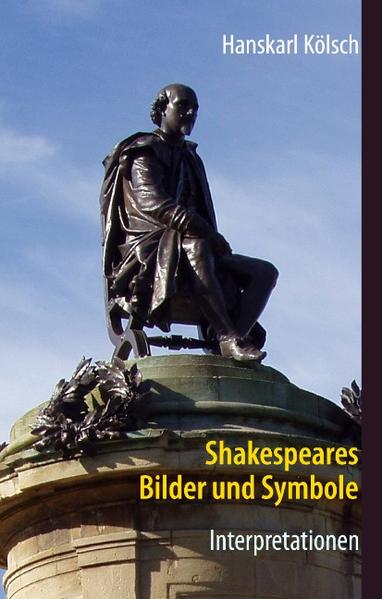 Hanskarl Kölsch

Shakespeares Bilder und Symbole

Interpretationen